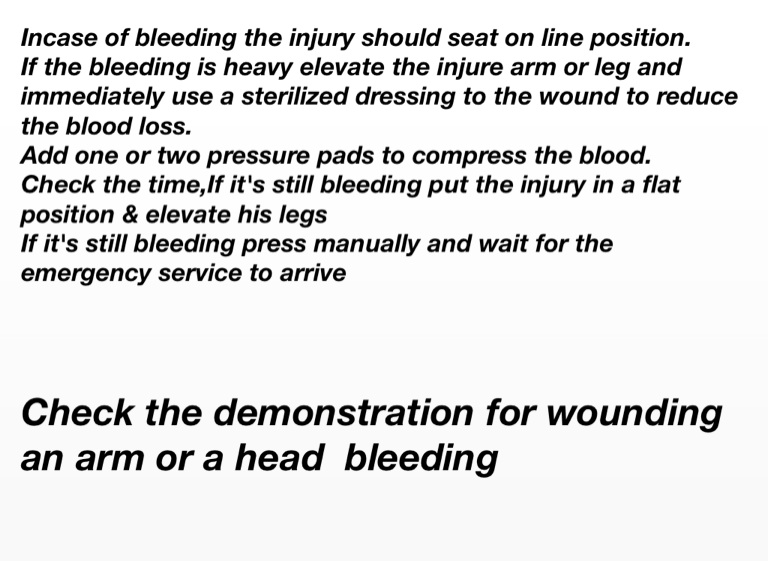 Incase of bleeding the injury should seat on line position.
If the bleeding is heavy elevate the injure arm or leg and immediately use a sterilized dressing to the wound to reduce the blood loss.
Add one or two pressure pads to compress the blood.
Check the time,If it's still bleeding put the injury in a flat position & elevate his legs
If it's still bleeding press manually and wait for the emergency service to arrive

Check the demonstration for wounding an arm or a head bleeding